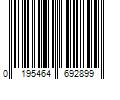 0 195464 692899